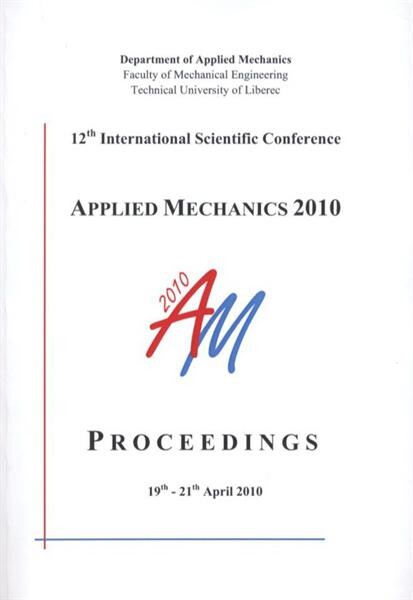 Department of Applied Mechanics
Faculty of Mechanical Engineering
Technical University of Liberec

12$^{th}$ International Scientific Conference

APPLIED MECHANICS 2010

2010 AM

PROCEEDINGS

19$^{th}$ - 21$^{th}$ April 2010